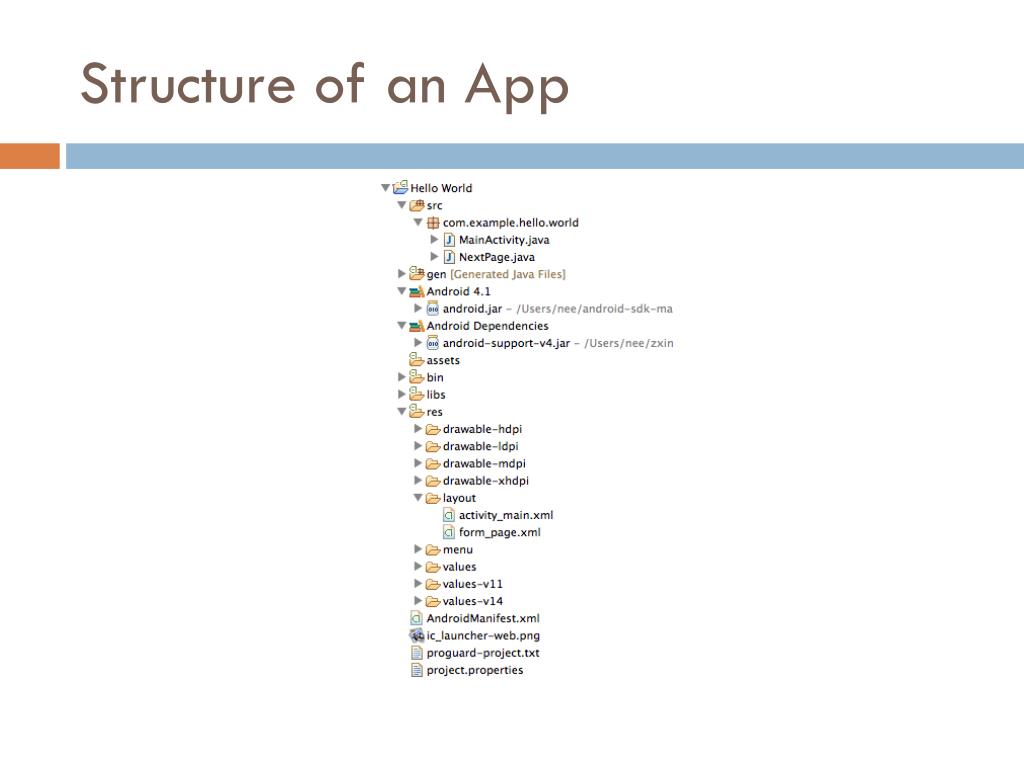 Structure of an App

Hello World
src
com.example.hello.world
MainActivity.java
NextPage.java
gen [Generated Java Files]
Android 4.1
android.jar - /Users/nee/android-sdk-ma
Android Dependencies
android-support-v4.jar - /Users/nee/zxin
assets
bin
libs
res
drawable-hdpi
drawable-ldpi
drawable-mdpi
drawable-xhdpi
layout
activity_main.xml
form_page.xml
menu
values
values-v11
values-v14
AndroidManifest.xml
ic_launcher-web.png
proguard-project.txt
project.properties